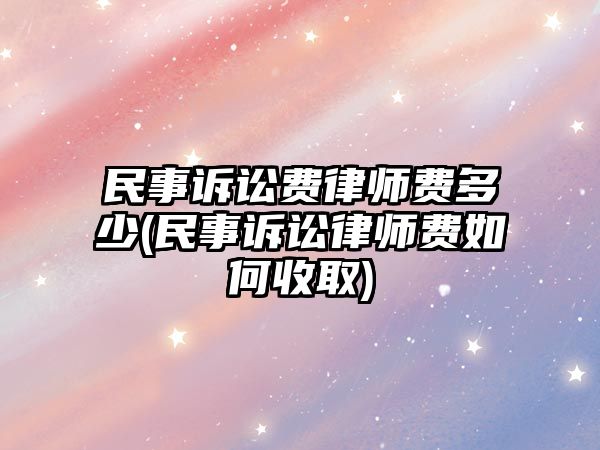 民事诉讼费律师费多少(民事诉讼律师费如何收取)